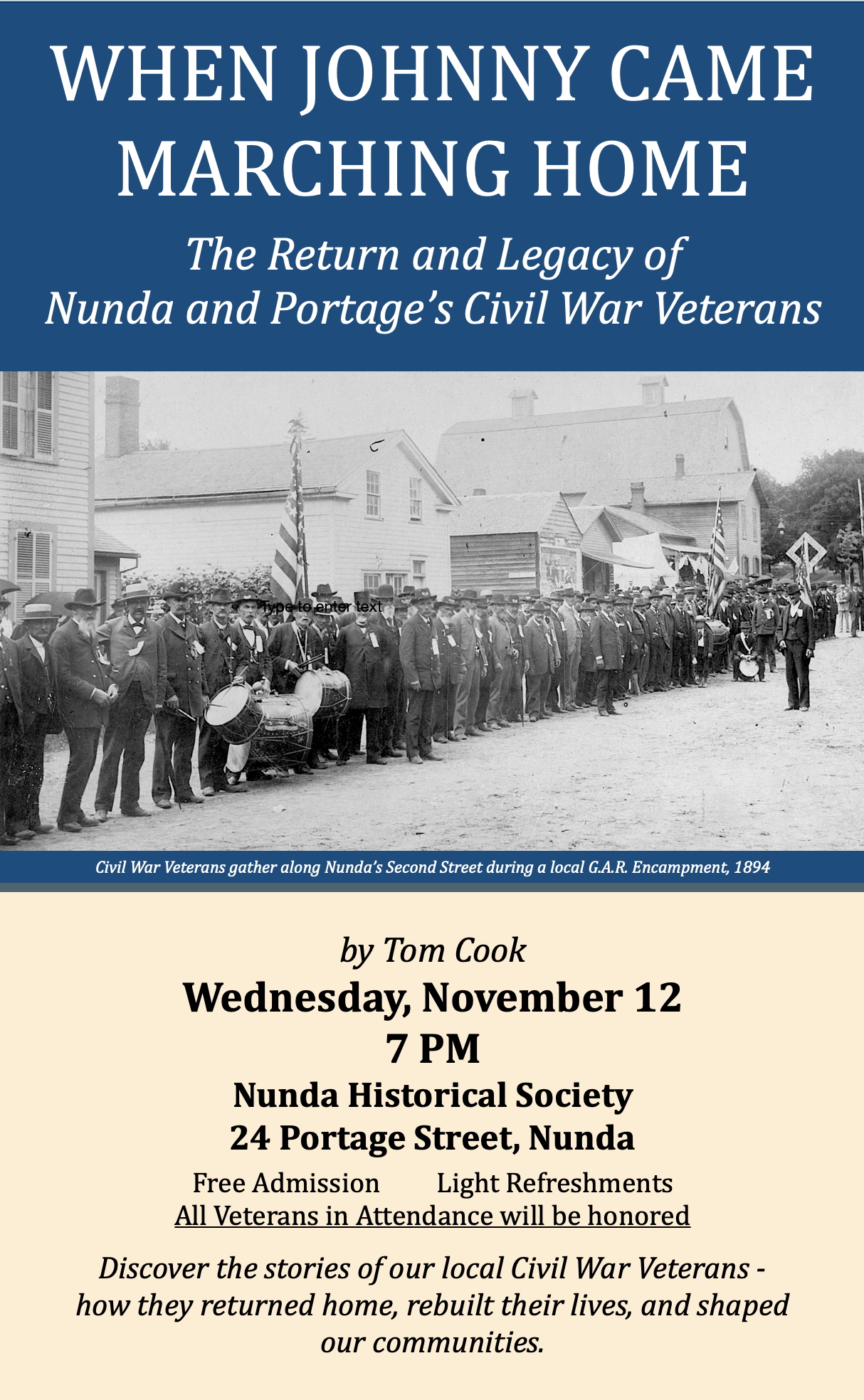 WHEN JOHNNY CAME MARCHING HOME

The Return and Legacy of Nunda and Portage's Civil War Veterans

Type to enter text

Civil War Veterans gather along Nunda's Second Street during a local G.A.R. Encampment, 1894

by Tom Cook

Wednesday, November 12

7 PM

Nunda Historical Society

24 Portage Street, Nunda

Free Admission    Light Refreshments

All Veterans in Attendance will be honored

Discover the stories of our local Civil War Veterans - how they returned home, rebuilt their lives, and shaped our communities.